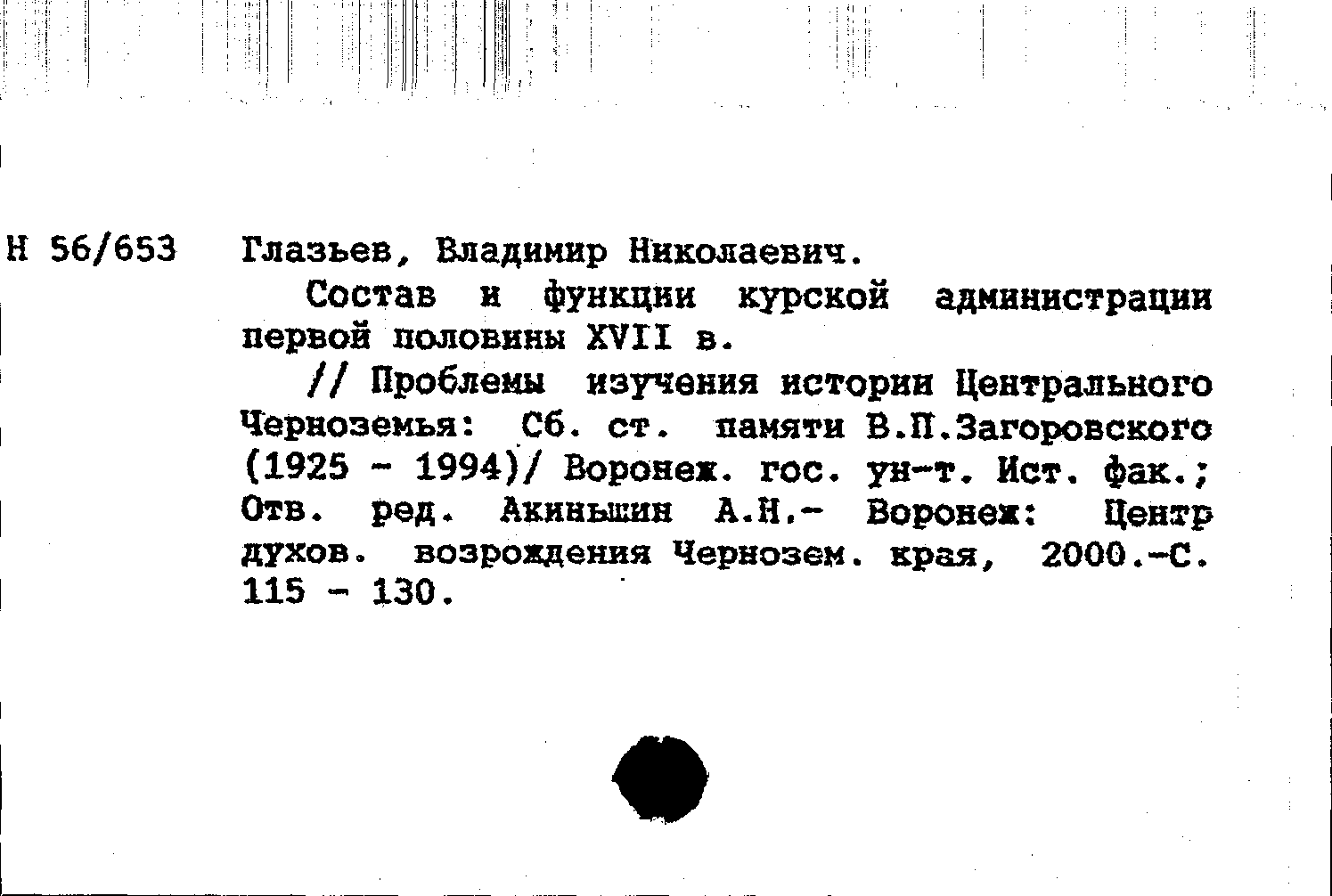 Н 56/653 Глазьев, Владимир Николаевич.

Состав и функции курской администрации первой половины XVII в.

// Проблемы изучения истории Центрального Черноземья: Сб. ст. памяти В.П.Загоровского (1925 - 1994)/ Воронеж. гос. ун-т. Ист. фак.; Отв. ред. Акиньшин А.Н.- Воронеж: Центр духов. возрождения Чернозем. края, 2000.-С. 115 - 130.